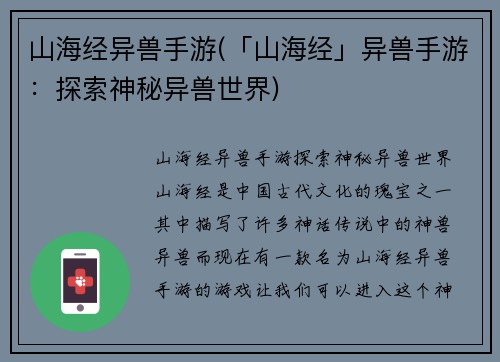 山海经异兽手游(「山海经」异兽手游：探索神秘异兽世界)

山海经异兽手游探索神秘异兽世界山海经是中国古代文化的瑰宝之一其中描写了许多神话传说中的神兽异兽而现在有一款名为山海经异兽手游的游戏让我们可以进入这个神